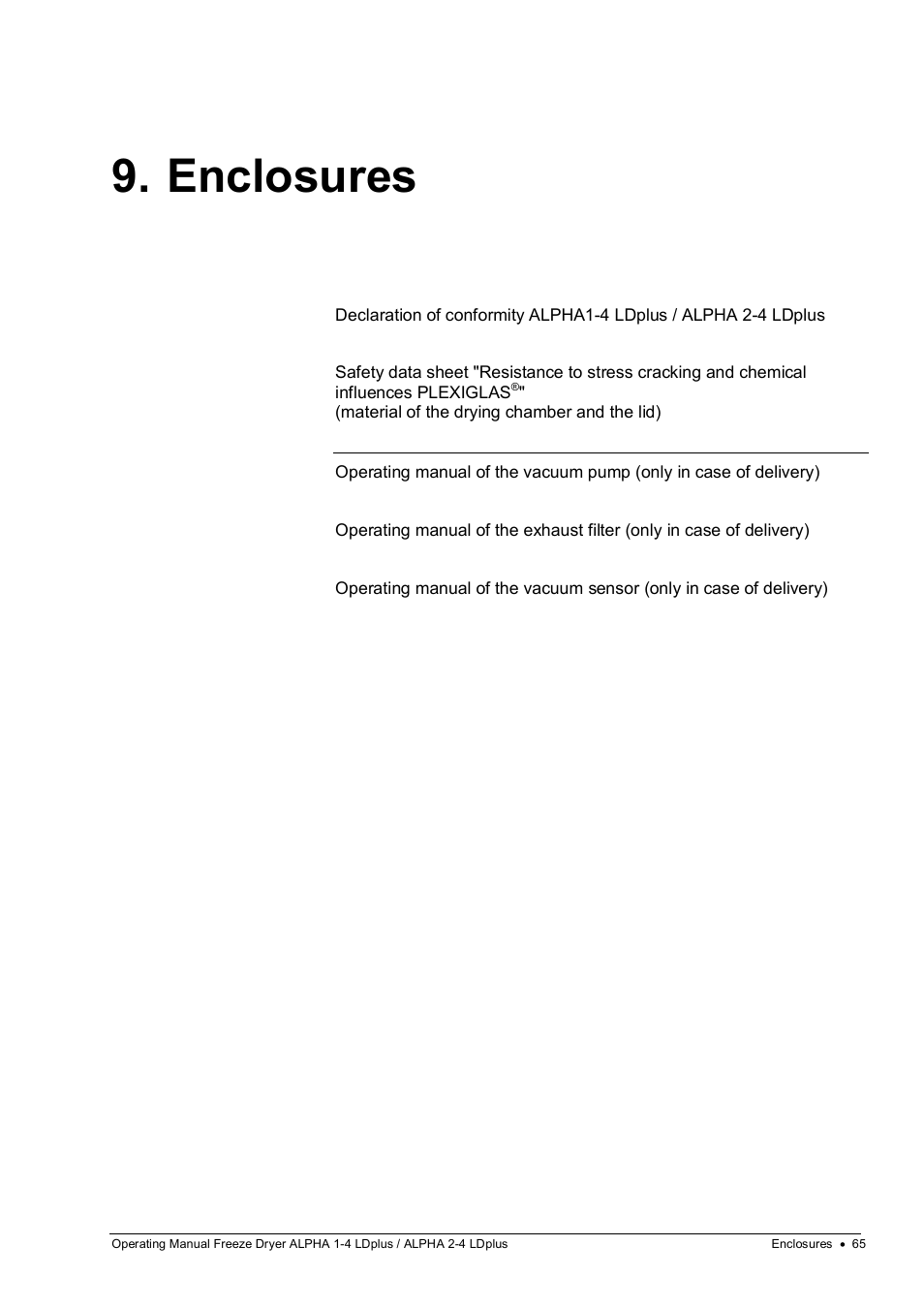 9. Enclosures

Declaration of conformity ALPHA1-4 LDplus / ALPHA 2-4 LDplus

Safety data sheet "Resistance to stress cracking and chemical influences PLEXIGLAS®"
(material of the drying chamber and the lid)

Operating manual of the vacuum pump (only in case of delivery)

Operating manual of the exhaust filter (only in case of delivery)

Operating manual of the vacuum sensor (only in case of delivery)

Operating Manual Freeze Dryer ALPHA 1-4 LDplus / ALPHA 2-4 LDplus

Enclosures • 65